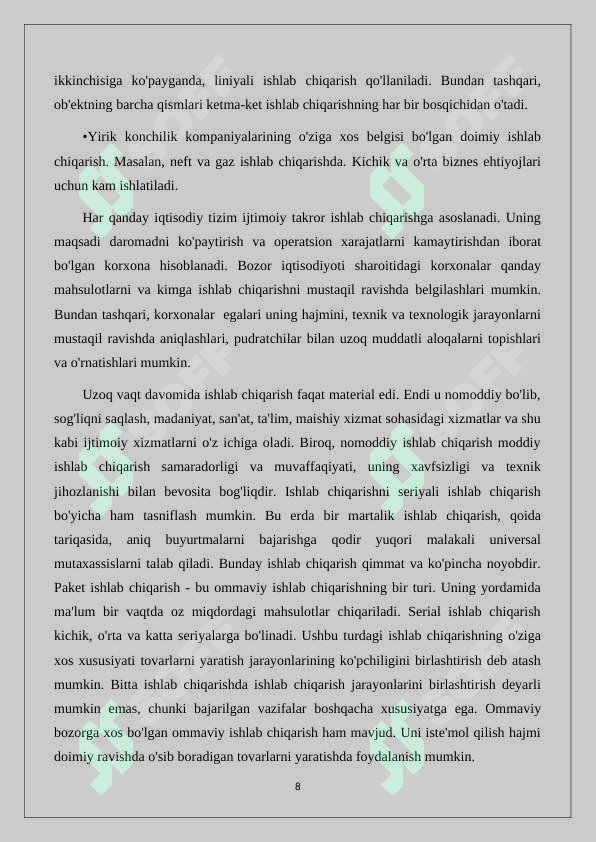 ikkinchisiga ko'payganda, liniyali ishlab chiqarish qo'llaniladi. Bundan tashqari, ob'ektning barcha qismlari ketma-ket ishlab chiqarishning har bir bosqichidan o'tadi.

•Yirik konchilik kompaniyalarining o'ziga xos belgisi bo'lgan doimiy ishlab chiqarish. Masalan, neft va gaz ishlab chiqarishda. Kichik va o'rta biznes ehtiyojlari uchun kam ishlatiladi.

Har qanday iqtisodiy tizim ijtimoiy takror ishlab chiqarishga asoslanadi. Uning maqsadi daromadni ko'paytirish va operatsion xarajatlarni kamaytirishdan iborat bo'lgan korxona hisoblanadi. Bozor iqtisodiyoti sharoitidagi korxonalar qanday mahsulotlarni va kimga ishlab chiqarishni mustaqil ravishda belgilashlari mumkin. Bundan tashqari, korxonalar egalari uning hajmini, texnik va texnologik jarayonlarni mustaqil ravishda aniqlashlari, pudratchilar bilan uzoq muddatli aloqalarni topishlari va o'rnatishlari mumkin.

Uzoq vaqt davomida ishlab chiqarish faqat material edi. Endi u nomoddiy bo'lib, sog'liqni saqlash, madaniyat, san'at, ta'lim, maishiy xizmat sohasidagi xizmatlar va shu kabi ijtimoiy xizmatlarni o'z ichiga oladi. Biroq, nomoddiy ishlab chiqarish moddiy ishlab chiqarish samaradorligi va muvaffaqiyati, uning xavfsizligi va texnik jihozlanishi bilan bevosita bog'liqdir. Ishlab chiqarishni seriyali ishlab chiqarish bo'yicha ham tasniflash mumkin. Bu erda bir martalik ishlab chiqarish, qoida tariqasida, aniq buyurtmalarni bajarishga qodir yuqori malakali universal mutaxassislarni talab qiladi. Bunday ishlab chiqarish qimmat va ko'pincha noyobdir. Paket ishlab chiqarish - bu ommaviy ishlab chiqarishning bir turi. Uning yordamida ma'lum bir vaqtda oz miqdordagi mahsulotlar chiqariladi. Serial ishlab chiqarish kichik, o'rta va katta seriyalarga bo'linadi. Ushbu turdagi ishlab chiqarishning o'ziga xos xususiyati tovarlarni yaratish jarayonlarining ko'pchiligini birlashtirish deb atash mumkin. Bitta ishlab chiqarishda ishlab chiqarish jarayonlarini birlashtirish deyarli mumkin emas, chunki bajarilgan vazifalar boshqacha xususiyatga ega. Ommaviy bozorga xos bo'lgan ommaviy ishlab chiqarish ham mavjud. Uni iste'mol qilish hajmi doimiy ravishda o'sib boradigan tovarlarni yaratishda foydalanish mumkin.

8